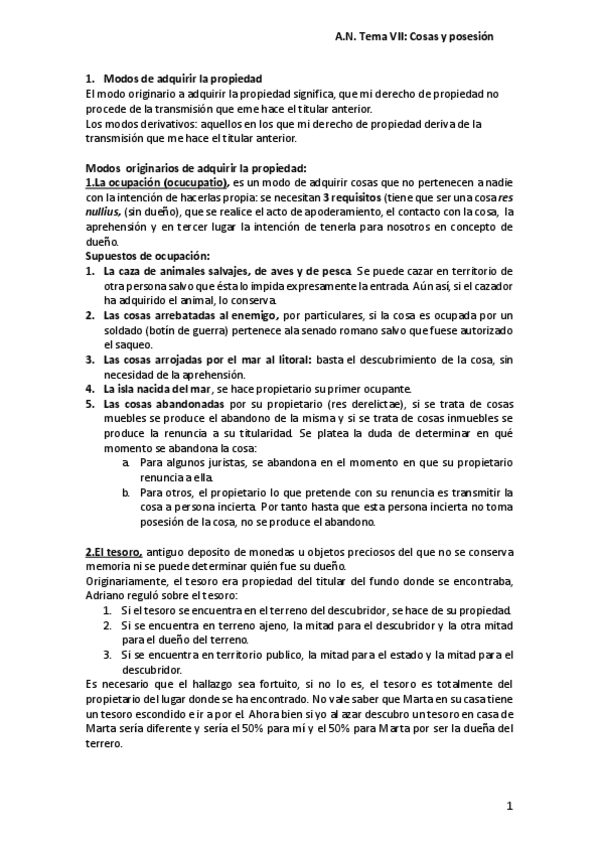 A.N. Tema VII: Cosas y posesión

1. Modos de adquirir la propiedad
El modo originario a adquirir la propiedad significa, que mi derecho de propiedad no procede de la transmisión que eme hace el titular anterior.
Los modos derivativos: aquellos en los que mi derecho de propiedad deriva de la transmisión que me hace el titular anterior.

Modos originarios de adquirir la propiedad:
1.La ocupación (ocucupatio), es un modo de adquirir cosas que no pertenecen a nadie con la intención de hacerlas propia: se necesitan 3 requisitos (tiene que ser una cosa res nullius, (sin dueño), que se realice el acto de apoderamiento, el contacto con la cosa, la aprehensión y en tercer lugar la intención de tenerla para nosotros en concepto de dueño.
Supuestos de ocupación:
1. La caza de animales salvajes, de aves y de pesca. Se puede cazar en territorio de otra persona salvo que ésta lo impida expresamente la entrada. Aún así, si el cazador ha adquirido el animal, lo conserva.
2. Las cosas arrebatadas al enemigo, por particulares, si la cosa es ocupada por un soldado (botín de guerra) pertenece ala senado romano salvo que fuese autorizado el saqueo.
3. Las cosas arrojadas por el mar al litoral: basta el descubrimiento de la cosa, sin necesidad de la aprehensión.
4. La isla nacida del mar, se hace propietario su primer ocupante.
5. Las cosas abandonadas por su propietario (res derelictae), si se trata de cosas muebles se produce el abandono de la misma y si se trata de cosas inmuebles se produce la renuncia a su titularidad. Se platea la duda de determinar en qué momento se abandona la cosa:
a. Para algunos juristas, se abandona en el momento en que su propietario renuncia a ella.
b. Para otros, el propietario lo que pretende con su renuncia es transmitir la cosa a persona incierta. Por tanto hasta que esta persona incierta no toma posesión de la cosa, no se produce el abandono.

2.El tesoro, antiguo deposito de monedas u objetos preciosos del que no se conserva memoria ni se puede determinar quién fue su dueño.
Originariamente, el tesoro era propiedad del titular del fundo donde se encontraba, Adriano reguló sobre el tesoro:
1. Si el tesoro se encuentra en el terreno del descubridor, se hace de su propiedad.
2. Si se encuentra en terreno ajeno, la mitad para el descubridor y la otra mitad para el dueño del terreno.
3. Si se encuentra en territorio publico, la mitad para el estado y la mitad para el descubridor.
Es necesario que el hallazgo sea fortuito, si no lo es, el tesoro es totalmente del propietario del lugar donde se ha encontrado. No vale saber que Marta en su casa tiene un tesoro escondido e ir a por el. Ahora bien si yo al azar descubro un tesoro en casa de Marta sería diferente y sería el 50% para mí y el 50% para Marta por ser la dueña del terrero.

1